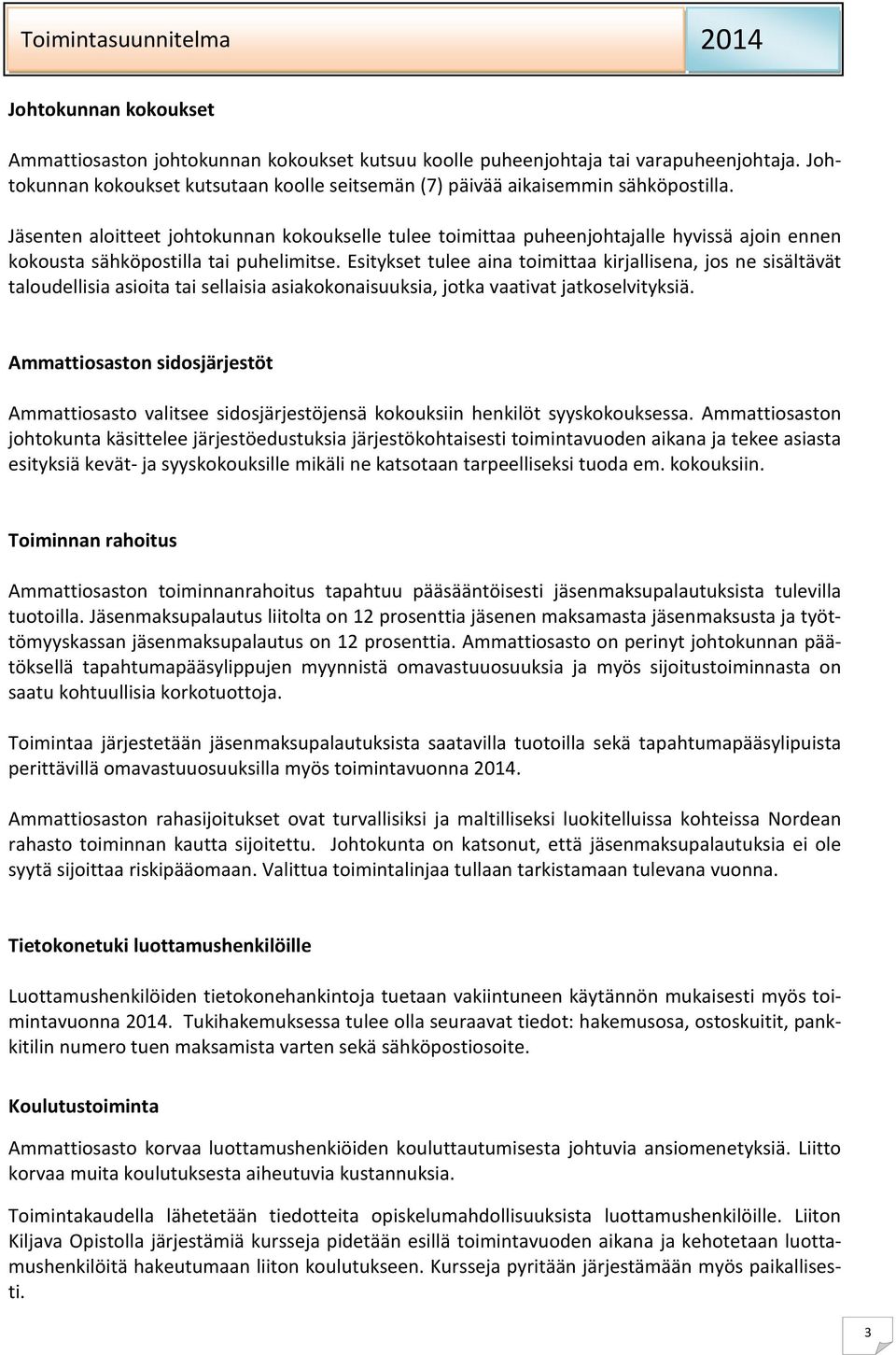 Toimintasuunnitelma 2014

Johtokunnan kokoukset

Ammattiosaston johtokunnan kokoukset kutsuu koolle puheenjohtaja tai varapuheenjohtaja. Johtokunnan kokoukset kutsutaan koolle seitsemän (7) päivää aikaisemmin sähköpostilla.

Jäsenten aloitteet johtokunnan kokoukselle tulee toimittaa puheenjohtajalle hyvissä ajoin ennen kokousta sähköpostilla tai puhelimitse. Esitykset tulee aina toimittaa kirjallisena, jos ne sisältävät taloudellisia asioita tai sellaisia asiakokonaisuuksia, jotka vaativat jatkoselvityksiä.

Ammattiosaston sidosjärjestöt

Ammattiosasto valitsee sidosjärjestöjensä kokouksiin henkilöt syyskokouksessa. Ammattiosaston johtokunta käsittelee järjestöedustuksia järjestökohtaisesti toimintavuoden aikana ja tekee asiasta esityksiä kevät- ja syyskokouksille mikäli ne katsotaan tarpeelliseksi tuoda em. kokouksiin.

Toiminnan rahoitus

Ammattiosaston toiminnanrahoitus tapahtuu pääsääntöisesti jäsenmaksupalautuksista tulevilla tuotoilla. Jäsenmaksupalautus liitolta on 12 prosenttia jäsenen maksamasta jäsenmaksusta ja työttömyyskassan jäsenmaksupalautus on 12 prosenttia. Ammattiosasto on perinyt johtokunnan päätöksellä tapahtumapääsylippujen myynnistä omavastuuosuuksia ja myös sijoitustoiminnasta on saatu kohtuullisia korkotuottoja.

Toimintaa järjestetään jäsenmaksupalautuksista saatavilla tuotoilla sekä tapahtumapääsylipuista perittävillä omavastuuosuuksilla myös toimintavuonna 2014.

Ammattiosaston rahasijoitukset ovat turvallisiksi ja maltilliseksi luokitelluissa kohteissa Nordean rahasto toiminnan kautta sijoitettu. Johtokunta on katsonut, että jäsenmaksupalautuksia ei ole syytä sijoittaa riskipääomaan. Valittua toimintalinjaa tullaan tarkistamaan tulevana vuonna.

Tietokonetuki luottamushenkilöille

Luottamushenkilöiden tietokonehankintoja tuetaan vakiintuneen käytännön mukaisesti myös toimintavuonna 2014. Tukihakemuksessa tulee olla seuraavat tiedot: hakemusosa, ostoskuitit, pankkitilin numero tuen maksamista varten sekä sähköpostiosoite.

Koulutustoiminta

Ammattiosasto korvaa luottamushenkiöiden kouluttautumisesta johtuvia ansiomenetyksiä. Liitto korvaa muita koulutuksesta aiheutuvia kustannuksia.

Toimintakaudella lähetetään tiedotteita opiskelumahdollisuuksista luottamushenkilöille. Liiton Kiljava Opistolla järjestämiä kursseja pidetään esillä toimintavuoden aikana ja kehotetaan luottamushenkilöitä hakeutumaan liiton koulutukseen. Kursseja pyritään järjestämään myös paikallisesti.

3